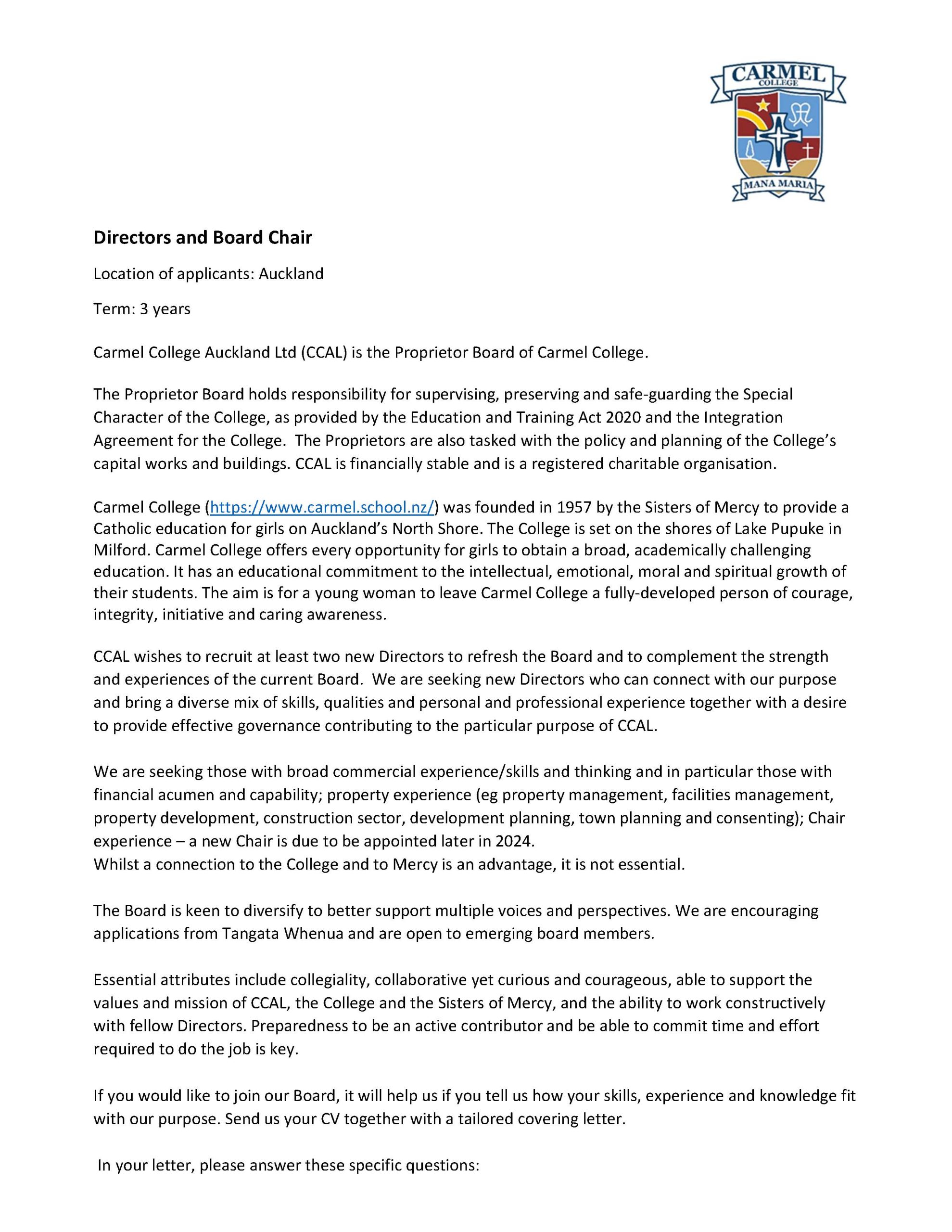 CARMEL
COLLEGE
MANA MARIA

Directors and Board Chair

Location of applicants: Auckland

Term: 3 years

Carmel College Auckland Ltd (CCAL) is the Proprietor Board of Carmel College.

The Proprietor Board holds responsibility for supervising, preserving and safe-guarding the Special Character of the College, as provided by the Education and Training Act 2020 and the Integration Agreement for the College. The Proprietors are also tasked with the policy and planning of the College's capital works and buildings. CCAL is financially stable and is a registered charitable organisation.

Carmel College (https://www.carmel.school.nz/) was founded in 1957 by the Sisters of Mercy to provide a Catholic education for girls on Auckland's North Shore. The College is set on the shores of Lake Pupuke in Milford. Carmel College offers every opportunity for girls to obtain a broad, academically challenging education. It has an educational commitment to the intellectual, emotional, moral and spiritual growth of their students. The aim is for a young woman to leave Carmel College a fully-developed person of courage, integrity, initiative and caring awareness.

CCAL wishes to recruit at least two new Directors to refresh the Board and to complement the strength and experiences of the current Board. We are seeking new Directors who can connect with our purpose and bring a diverse mix of skills, qualities and personal and professional experience together with a desire to provide effective governance contributing to the particular purpose of CCAL.

We are seeking those with broad commercial experience/skills and thinking and in particular those with financial acumen and capability; property experience (eg property management, facilities management, property development, construction sector, development planning, town planning and consenting); Chair experience – a new Chair is due to be appointed later in 2024.
Whilst a connection to the College and to Mercy is an advantage, it is not essential.

The Board is keen to diversify to better support multiple voices and perspectives. We are encouraging applications from Tangata Whenua and are open to emerging board members.

Essential attributes include collegiality, collaborative yet curious and courageous, able to support the values and mission of CCAL, the College and the Sisters of Mercy, and the ability to work constructively with fellow Directors. Preparedness to be an active contributor and be able to commit time and effort required to do the job is key.

If you would like to join our Board, it will help us if you tell us how your skills, experience and knowledge fit with our purpose. Send us your CV together with a tailored covering letter.

In your letter, please answer these specific questions: